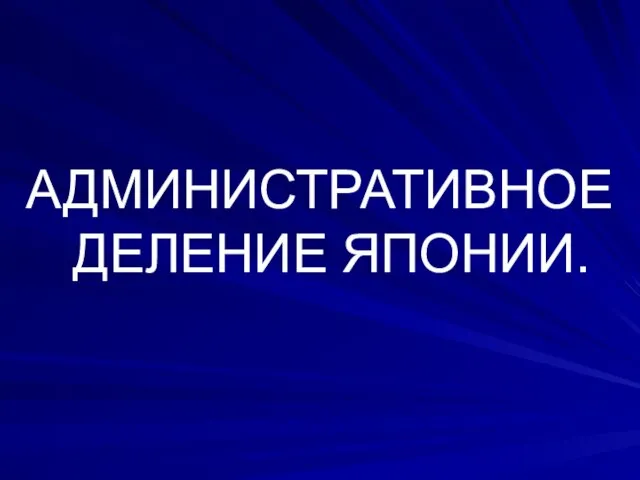 АДМИНИСТРАТИВНОЕ ДЕЛЕНИЕ ЯПОНИИ.